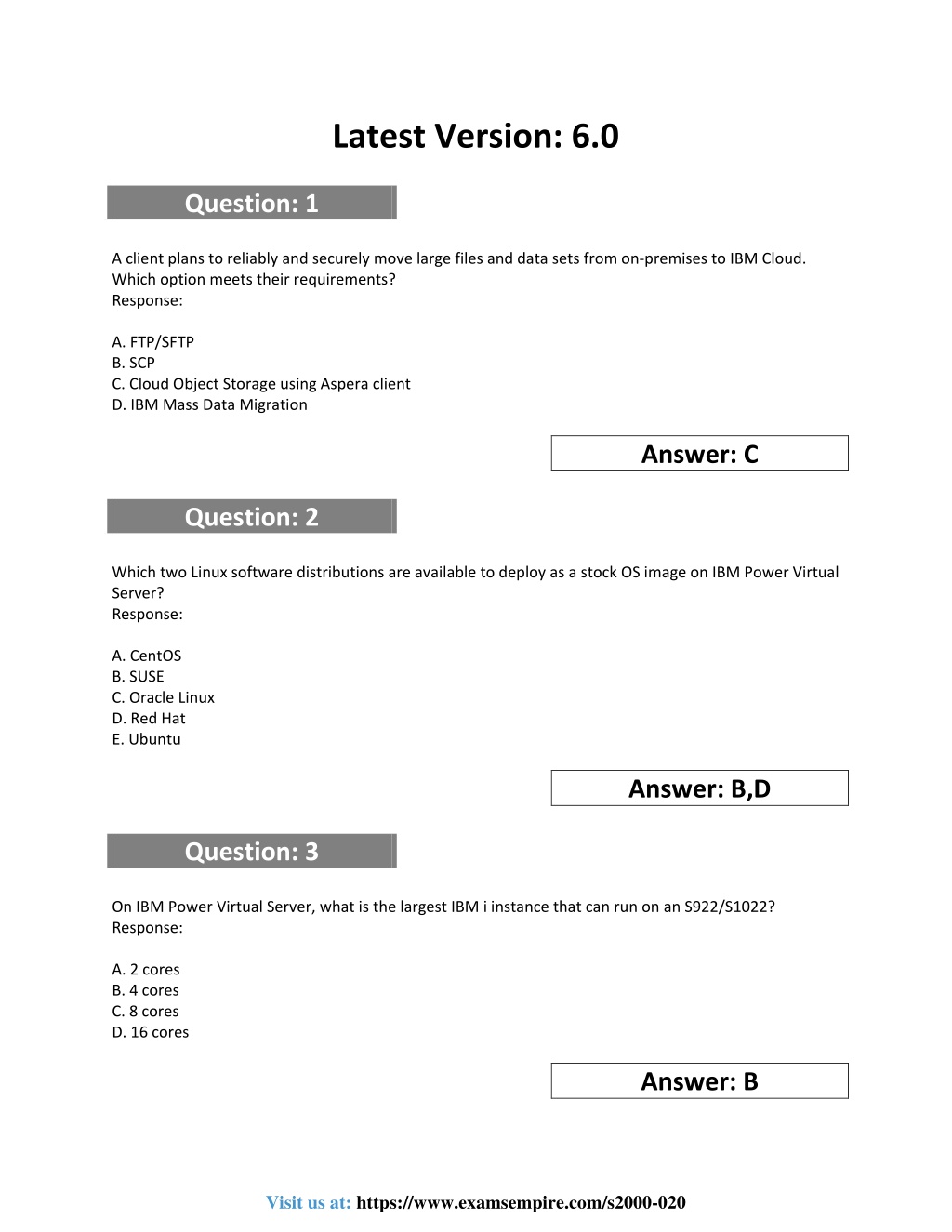 Latest Version: 6.0

Question: 1

A client plans to reliably and securely move large files and data sets from on-premises to IBM Cloud. Which option meets their requirements?
Response:

A. FTP/SFTP
B. SCP
C. Cloud Object Storage using Aspera client
D. IBM Mass Data Migration

Answer: C

Question: 2

Which two Linux software distributions are available to deploy as a stock OS image on IBM Power Virtual Server?
Response:

A. CentOS
B. SUSE
C. Oracle Linux
D. Red Hat
E. Ubuntu

Answer: B,D

Question: 3

On IBM Power Virtual Server, what is the largest IBM i instance that can run on an S922/S1022?
Response:

A. 2 cores
B. 4 cores
C. 8 cores
D. 16 cores

Answer: B

Visit us at: https://www.examsempire.com/s2000-020